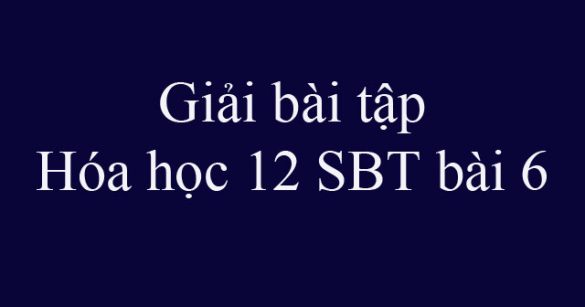 Giải bài tập
Hóa học 12 SBT bài 6